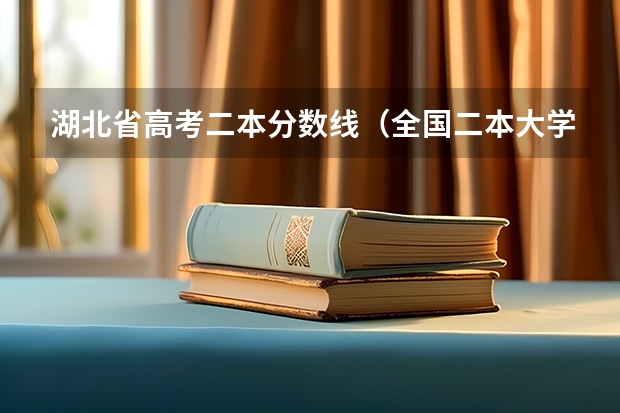 湖北省高考二本分数线（全国二本大学